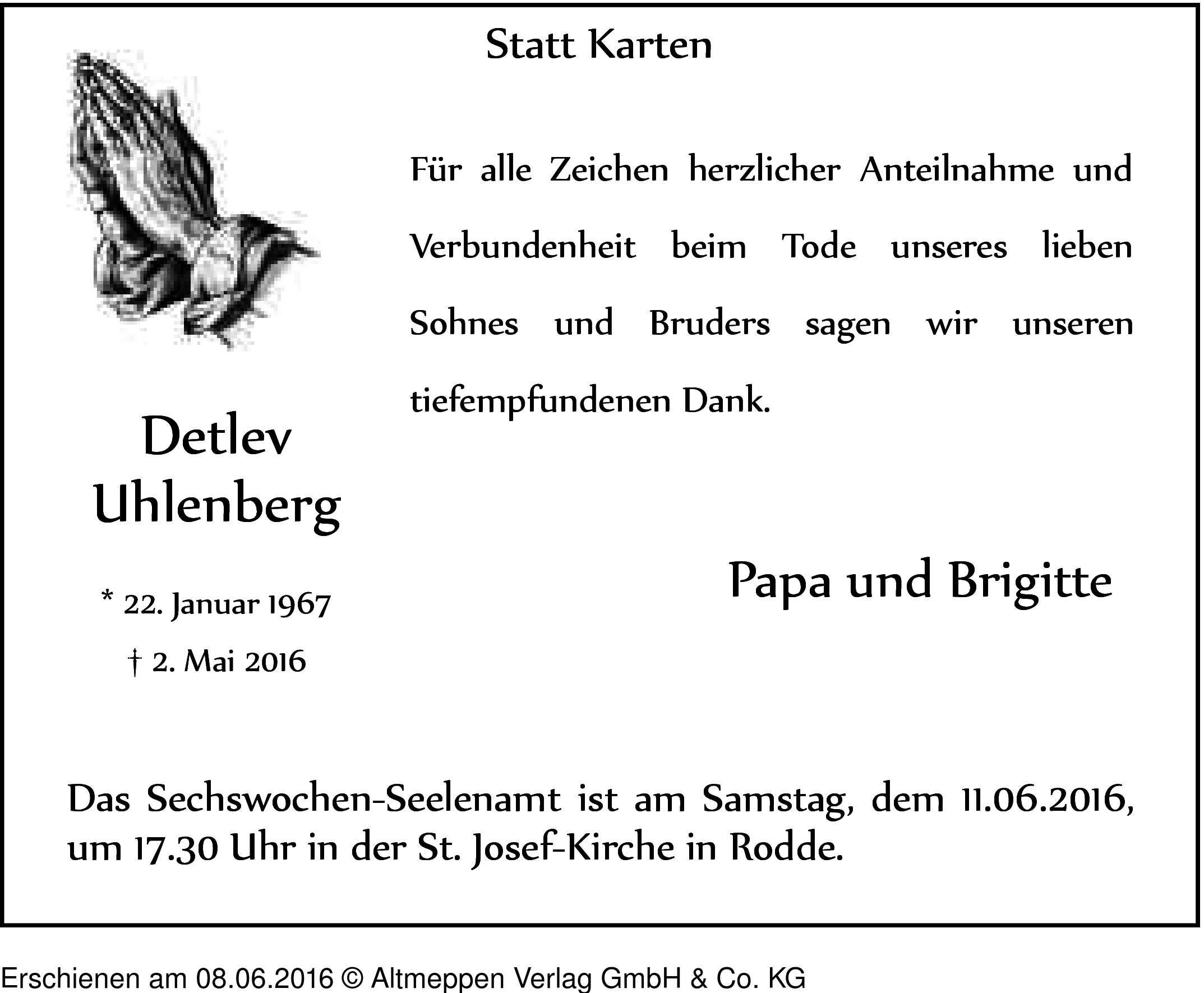 Statt Karten

Für alle Zeichen herzlicher Anteilnahme und Verbundenheit beim Tode unseres lieben Sohnes und Bruders sagen wir unseren tiefempfundenen Dank.

Detlev Uhlenberg

* 22. Januar 1967

† 2. Mai 2016

Papa und Brigitte

Das Sechswochen-Seelenamt ist am Samstag, dem 11.06.2016, um 17.30 Uhr in der St. Josef-Kirche in Rodde.

Erschienen am 08.06.2016 © Altmeppen Verlag GmbH & Co. KG